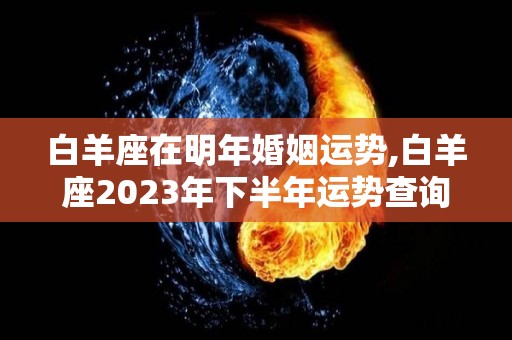 白羊座在明年婚姻运势,白羊座2023年下半年运势查询